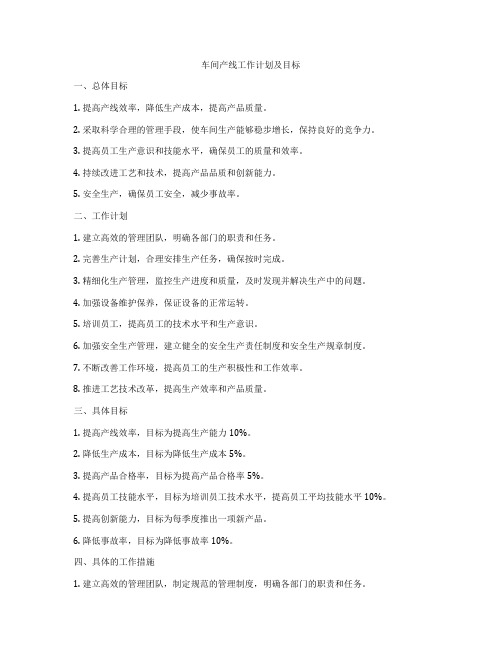 车间产线工作计划及目标

一、总体目标

1. 提高产线效率，降低生产成本，提高产品质量。

2. 采取科学合理的管理手段，使车间生产能够稳步增长，保持良好的竞争力。

3. 提高员工生产意识和技能水平，确保员工的质量和效率。

4. 持续改进工艺和技术，提高产品品质和创新能力。

5. 安全生产，确保员工安全，减少事故率。

二、工作计划

1. 建立高效的管理团队，明确各部门的职责和任务。

2. 完善生产计划，合理安排生产任务，确保按时完成。

3. 精细化生产管理，监控生产进度和质量，及时发现并解决生产中的问题。

4. 加强设备维护保养，保证设备的正常运转。

5. 培训员工，提高员工的技术水平和生产意识。

6. 加强安全生产管理，建立健全的安全生产责任制度和安全生产规章制度。

7. 不断改善工作环境，提高员工的生产积极性和工作效率。

8. 推进工艺技术改革，提高生产效率和产品质量。

三、具体目标

1. 提高产线效率，目标为提高生产能力 10%。

2. 降低生产成本，目标为降低生产成本 5%。

3. 提高产品合格率，目标为提高产品合格率 5%。

4. 提高员工技能水平，目标为培训员工技术水平，提高员工平均技能水平 10%。

5. 提高创新能力，目标为每季度推出一项新产品。

6. 降低事故率，目标为降低事故率 10%。

四、具体的工作措施

1. 建立高效的管理团队，制定规范的管理制度，明确各部门的职责和任务。